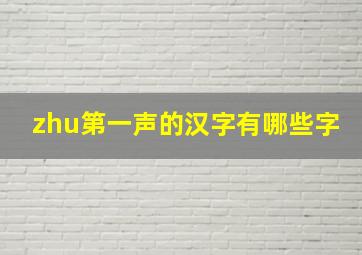 zhu第一声的汉字有哪些字